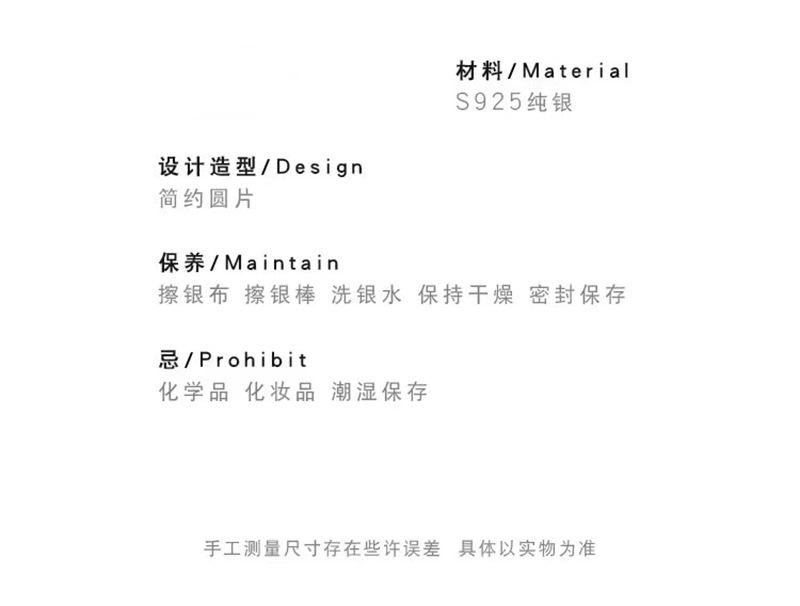 材料/Material
S925纯银

设计造型/Design
简约圆片

保养/Maintain
擦银布 擦银棒 洗银水 保持干燥 密封保存

忌/Prohibit
化学品 化妆品 潮湿保存

手工测量尺寸存在些许误差 具体以实物为准